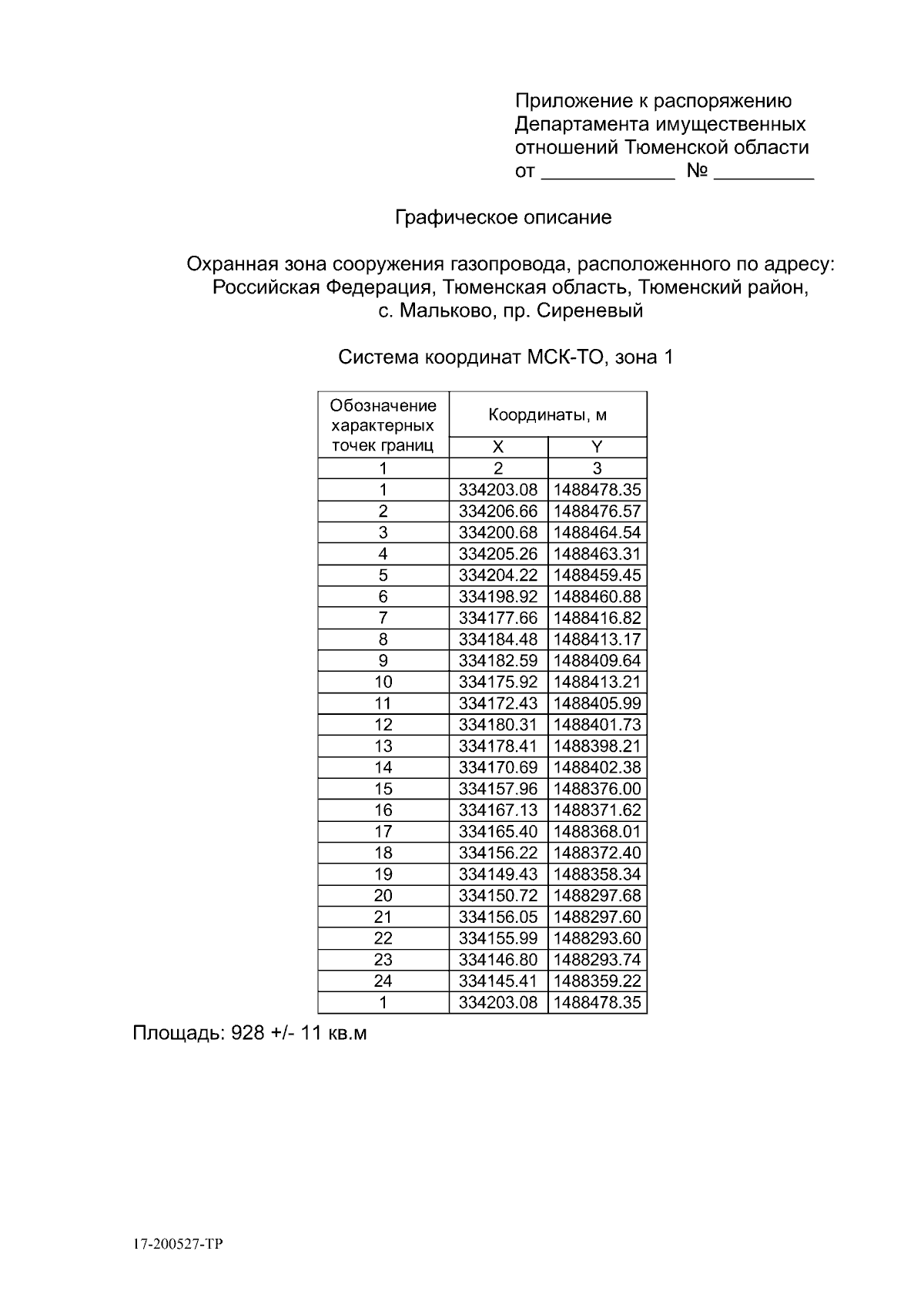 Приложение к распоряжению
Департамента имущественных
отношений Тюменской области
от ____ № ____

Графическое описание

Охранная зона сооружения газопровода, расположенного по адресу: Российская Федерация, Тюменская область, Тюменский район, с. Мальково, пр. Сиреневый

Система координат МСК-ТО, зона 1

| Обозначение характерных точек границ | Координаты, м | |
|---|---|---|
| | X | Y |
| 1 | 2 | 3 |
| 1 | 334203.08 | 1488478.35 |
| 2 | 334206.66 | 1488476.57 |
| 3 | 334200.68 | 1488464.54 |
| 4 | 334205.26 | 1488463.31 |
| 5 | 334204.22 | 1488459.45 |
| 6 | 334198.92 | 1488460.88 |
| 7 | 334177.66 | 1488416.82 |
| 8 | 334184.48 | 1488413.17 |
| 9 | 334182.59 | 1488409.64 |
| 10 | 334175.92 | 1488413.21 |
| 11 | 334172.43 | 1488405.99 |
| 12 | 334180.31 | 1488401.73 |
| 13 | 334178.41 | 1488398.21 |
| 14 | 334170.69 | 1488402.38 |
| 15 | 334157.96 | 1488376.00 |
| 16 | 334167.13 | 1488371.62 |
| 17 | 334165.40 | 1488368.01 |
| 18 | 334156.22 | 1488372.40 |
| 19 | 334149.43 | 1488358.34 |
| 20 | 334150.72 | 1488297.68 |
| 21 | 334156.05 | 1488297.60 |
| 22 | 334155.99 | 1488293.60 |
| 23 | 334146.80 | 1488293.74 |
| 24 | 334145.41 | 1488359.22 |
| 1 | 334203.08 | 1488478.35 |

Площадь: 928 +/- 11 кв.м

17-200527-ТР